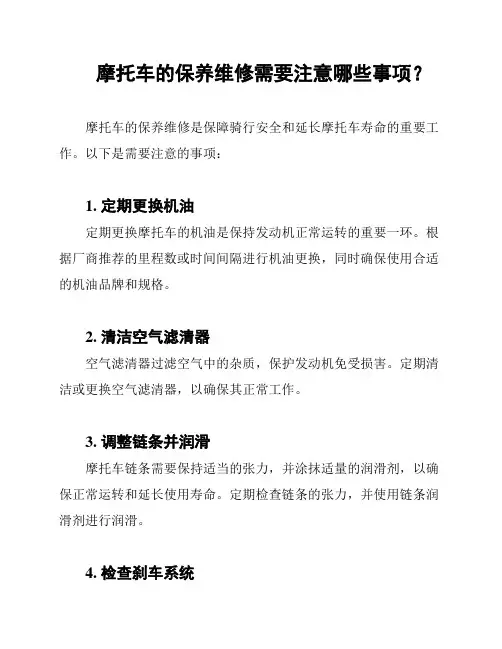 摩托车的保养维修需要注意哪些事项？

摩托车的保养维修是保障骑行安全和延长摩托车寿命的重要工作。以下是需要注意的事项：

1. 定期更换机油

定期更换摩托车的机油是保持发动机正常运转的重要一环。根据厂商推荐的里程数或时间间隔进行机油更换，同时确保使用合适的机油品牌和规格。

2. 清洁空气滤清器

空气滤清器过滤空气中的杂质，保护发动机免受损害。定期清洁或更换空气滤清器，以确保其正常工作。

3. 调整链条并润滑

摩托车链条需要保持适当的张力，并涂抹适量的润滑剂，以确保正常运转和延长使用寿命。定期检查链条的张力，并使用链条润滑剂进行润滑。

4. 检查刹车系统